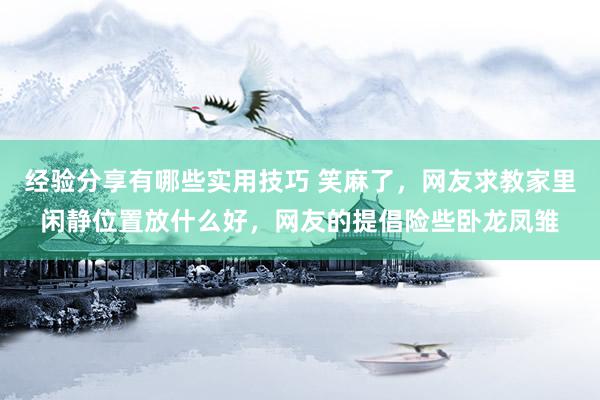 经验分享有哪些实用技巧 笑麻了，网友求教家里闲静位置放什么好，网友的提倡险些卧龙凤雏